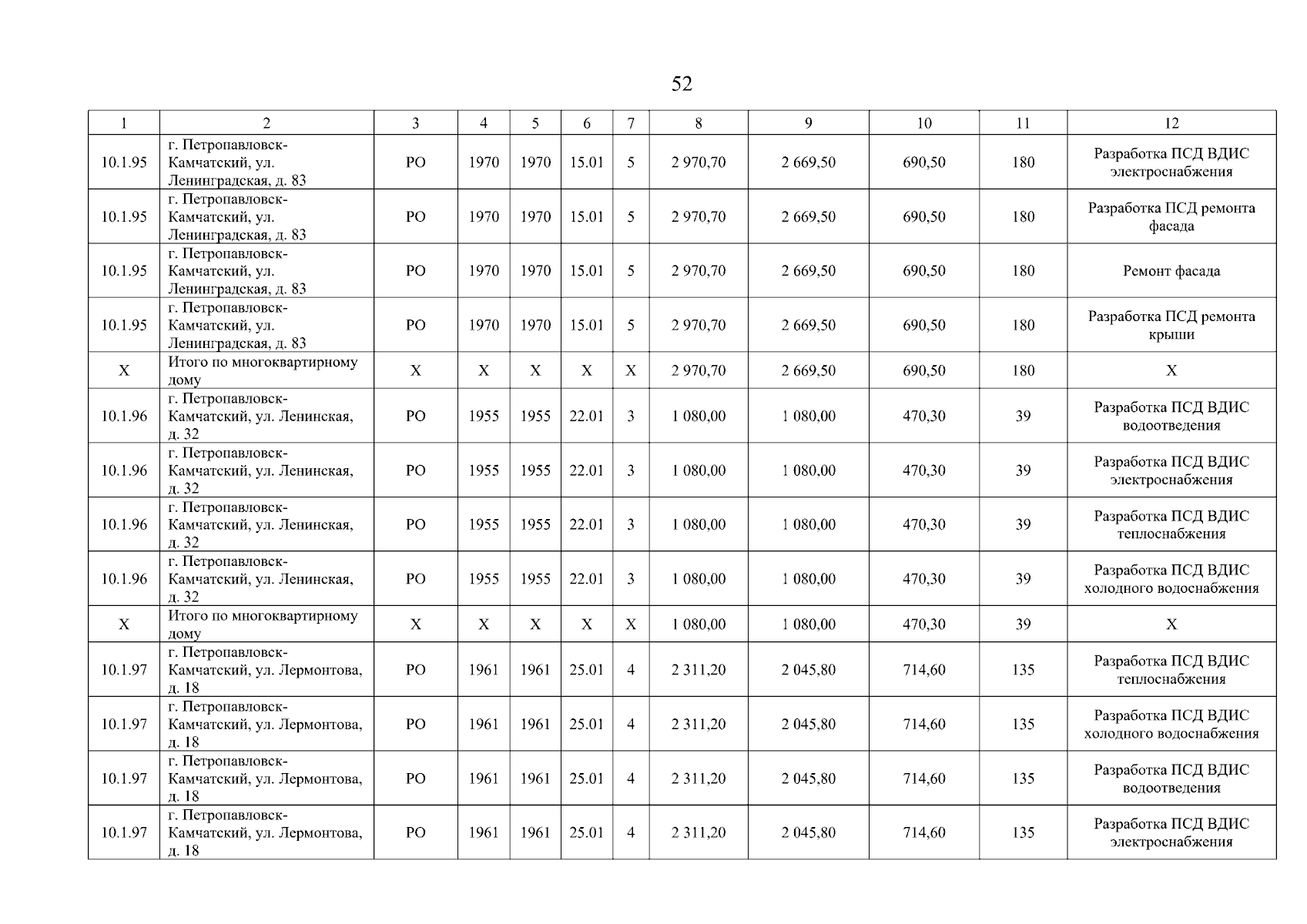 52

| 1 | 2 | 3 | 4 | 5 | 6 | 7 | 8 | 9 | 10 | 11 | 12 |
|---|---|---|---|---|---|---|---|---|---|---|---|
| 10.1.95 | г. Петропавловск-Камчатский, ул. Ленинградская, д. 83 | РО | 1970 | 1970 | 15.01 | 5 | 2 970,70 | 2 669,50 | 690,50 | 180 | Разработка ПСД ВДИС электроснабжения |
| 10.1.95 | г. Петропавловск-Камчатский, ул. Ленинградская, д. 83 | РО | 1970 | 1970 | 15.01 | 5 | 2 970,70 | 2 669,50 | 690,50 | 180 | Разработка ПСД ремонта фасада |
| 10.1.95 | г. Петропавловск-Камчатский, ул. Ленинградская, д. 83 | РО | 1970 | 1970 | 15.01 | 5 | 2 970,70 | 2 669,50 | 690,50 | 180 | Ремонт фасада |
| 10.1.95 | г. Петропавловск-Камчатский, ул. Ленинградская, д. 83 | РО | 1970 | 1970 | 15.01 | 5 | 2 970,70 | 2 669,50 | 690,50 | 180 | Разработка ПСД ремонта крыши |
| Х | Итого по многоквартирному дому | Х | Х | Х | Х | Х | 2 970,70 | 2 669,50 | 690,50 | 180 | Х |
| 10.1.96 | г. Петропавловск-Камчатский, ул. Ленинская, д. 32 | РО | 1955 | 1955 | 22.01 | 3 | 1 080,00 | 1 080,00 | 470,30 | 39 | Разработка ПСД ВДИС водоотведения |
| 10.1.96 | г. Петропавловск-Камчатский, ул. Ленинская, д. 32 | РО | 1955 | 1955 | 22.01 | 3 | 1 080,00 | 1 080,00 | 470,30 | 39 | Разработка ПСД ВДИС электроснабжения |
| 10.1.96 | г. Петропавловск-Камчатский, ул. Ленинская, д. 32 | РО | 1955 | 1955 | 22.01 | 3 | 1 080,00 | 1 080,00 | 470,30 | 39 | Разработка ПСД ВДИС теплоснабжения |
| 10.1.96 | г. Петропавловск-Камчатский, ул. Ленинская, д. 32 | РО | 1955 | 1955 | 22.01 | 3 | 1 080,00 | 1 080,00 | 470,30 | 39 | Разработка ПСД ВДИС холодного водоснабжения |
| Х | Итого по многоквартирному дому | Х | Х | Х | Х | Х | 1 080,00 | 1 080,00 | 470,30 | 39 | Х |
| 10.1.97 | г. Петропавловск-Камчатский, ул. Лермонтова, д. 18 | РО | 1961 | 1961 | 25.01 | 4 | 2 311,20 | 2 045,80 | 714,60 | 135 | Разработка ПСД ВДИС теплоснабжения |
| 10.1.97 | г. Петропавловск-Камчатский, ул. Лермонтова, д. 18 | РО | 1961 | 1961 | 25.01 | 4 | 2 311,20 | 2 045,80 | 714,60 | 135 | Разработка ПСД ВДИС холодного водоснабжения |
| 10.1.97 | г. Петропавловск-Камчатский, ул. Лермонтова, д. 18 | РО | 1961 | 1961 | 25.01 | 4 | 2 311,20 | 2 045,80 | 714,60 | 135 | Разработка ПСД ВДИС водоотведения |
| 10.1.97 | г. Петропавловск-Камчатский, ул. Лермонтова, д. 18 | РО | 1961 | 1961 | 25.01 | 4 | 2 311,20 | 2 045,80 | 714,60 | 135 | Разработка ПСД ВДИС электроснабжения |